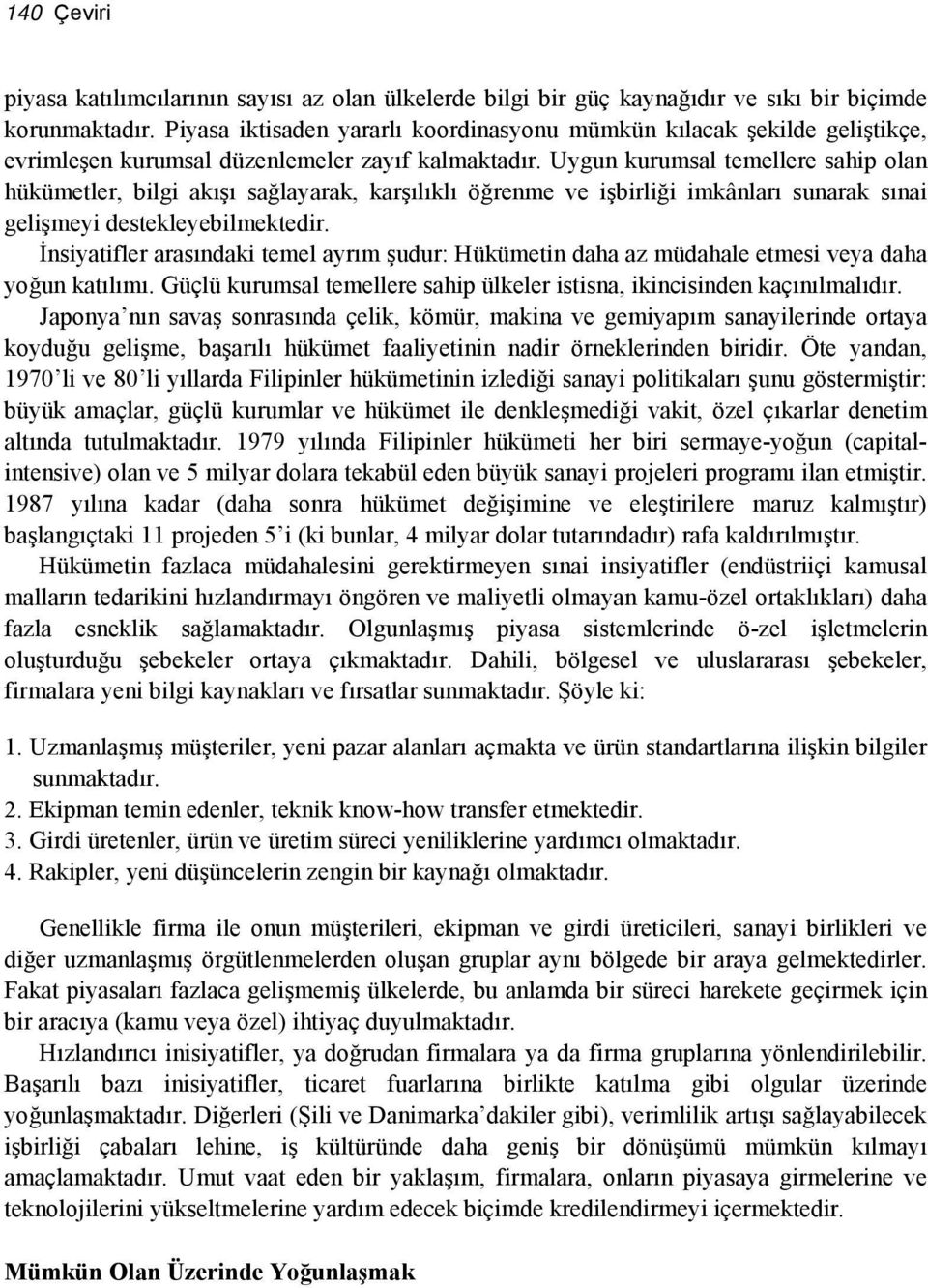 140 Çeviri

piyasa katılımcılarının sayısı az olan ülkelerde bilgi bir güç kaynağıdır ve sıkı bir biçimde korunmaktadır. Piyasa iktisaden yararlı koordinasyonu mümkün kılacak şekilde geliştikçe, evrimleşen kurumsal düzenlemeler zayıf kalmaktadır. Uygun kurumsal temellere sahip olan hükümetler, bilgi akışı sağlayarak, karşılıklı öğrenme ve işbirliği imkânları sunarak sınai gelişmeyi destekleyebilmektedir.

İnsiyatifler arasındaki temel ayrım şudur: Hükümetin daha az müdahale etmesi veya daha yoğun katılımı. Güçlü kurumsal temellere sahip ülkeler istisna, ikincisinden kaçınılmalıdır.

Japonya'nın savaş sonrasında çelik, kömür, makina ve gemiyapım sanayilerinde ortaya koyduğu gelişme, başarılı hükümet faaliyetinin nadir örneklerinden biridir. Öte yandan, 1970'li ve 80'li yıllarda Filipinler hükümetinin izlediği sanayi politikaları şunu göstermiştir: büyük amaçlar, güçlü kurumlar ve hükümet ile denkleşmediği vakit, özel çıkarlar denetim altında tutulmaktadır. 1979 yılında Filipinler hükümeti her biri sermaye-yoğun (capital-intensive) olan ve 5 milyar dolara tekabül eden büyük sanayi projeleri programı ilan etmiştir. 1987 yılına kadar (daha sonra hükümet değişimine ve eleştirilere maruz kalmıştır) başlangıçtaki 11 projeden 5'i (ki bunlar, 4 milyar dolar tutarındadır) rafa kaldırılmıştır.

Hükümetin fazlaca müdahalesini gerektirmeyen sınai insiyatifler (endüstriiçi kamusal malların tedarikini hızlandırmayı öngören ve maliyetli olmayan kamu-özel ortaklıkları) daha fazla esneklik sağlamaktadır. Olgunlaşmış piyasa sistemlerinde ö-zel işletmelerin oluşturduğu şebekeler ortaya çıkmaktadır. Dahili, bölgesel ve uluslararası şebekeler, firmalara yeni bilgi kaynakları ve fırsatlar sunmaktadır. Şöyle ki:

1. Uzmanlaşmış müşteriler, yeni pazar alanları açmakta ve ürün standartlarına ilişkin bilgiler sunmaktadır.
2. Ekipman temin edenler, teknik know-how transfer etmektedir.
3. Girdi üretenler, ürün ve üretim süreci yeniliklerine yardımcı olmaktadır.
4. Rakipler, yeni düşüncelerin zengin bir kaynağı olmaktadır.

Genellikle firma ile onun müşterileri, ekipman ve girdi üreticileri, sanayi birlikleri ve diğer uzmanlaşmış örgütlenmelerden oluşan gruplar aynı bölgede bir araya gelmektedirler. Fakat piyasaları fazlaca gelişmemiş ülkelerde, bu anlamda bir süreci harekete geçirmek için bir aracıya (kamu veya özel) ihtiyaç duyulmaktadır.

Hızlandırıcı inisiyatifler, ya doğrudan firmalara ya da firma gruplarına yönlendirilebilir. Başarılı bazı inisiyatifler, ticaret fuarlarına birlikte katılma gibi olgular üzerinde yoğunlaşmaktadır. Diğerleri (Şili ve Danimarka'dakiler gibi), verimlilik artışı sağlayabilecek işbirliği çabaları lehine, iş kültüründe daha geniş bir dönüşümü mümkün kılmayı amaçlamaktadır. Umut vaat eden bir yaklaşım, firmalara, onların piyasaya girmelerine ve teknolojilerini yükseltmelerine yardım edecek biçimde kredilendirmeyi içermektedir.

Mümkün Olan Üzerinde Yoğunlaşmak